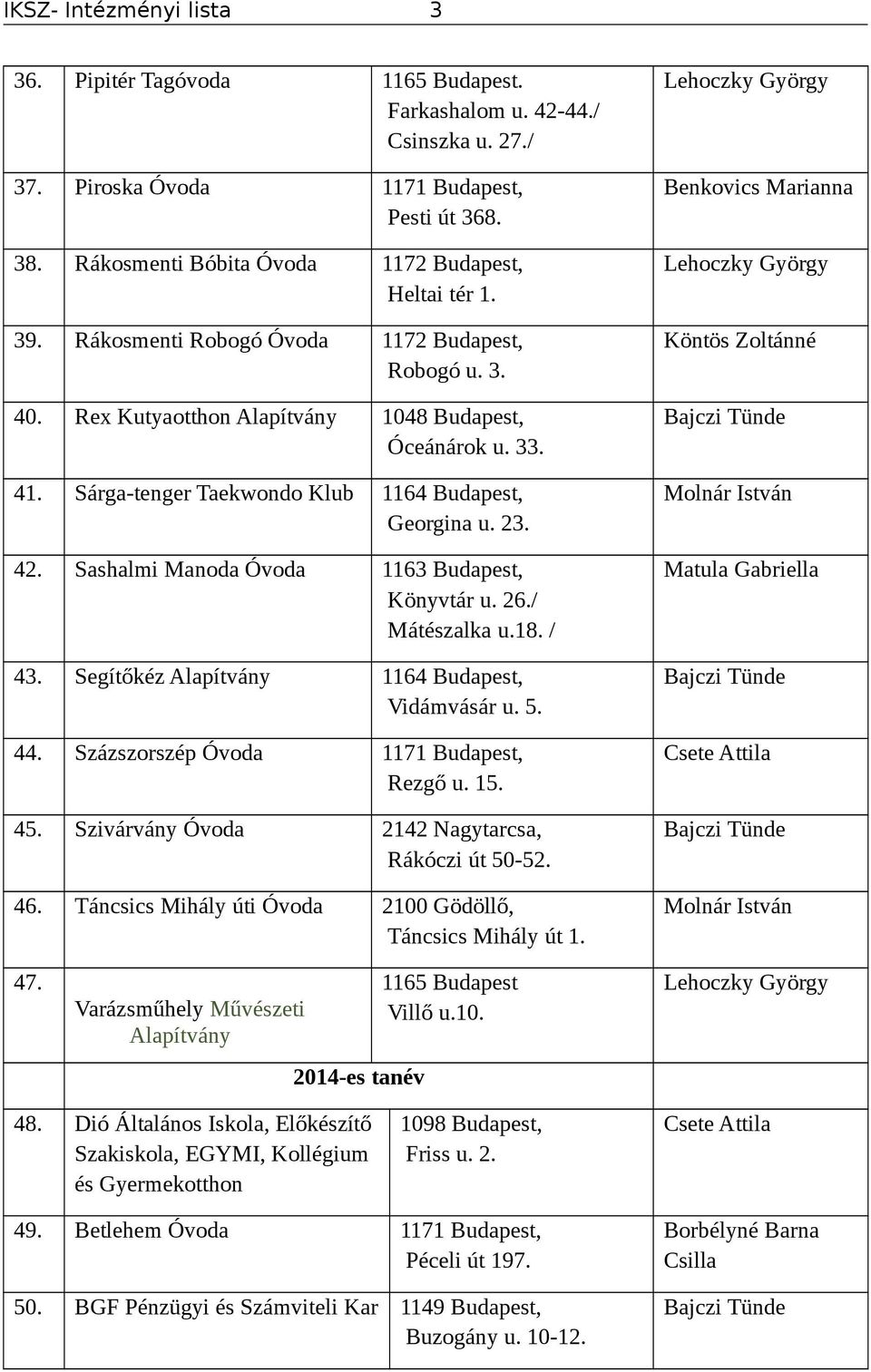 IKSZ- Intézményi lista 3

| | | | |
|---|---|---|---|
| 36. | Pipitér Tagóvoda | 1165 Budapest. Farkashalom u. 42-44./ Csinszka u. 27./ | Lehoczky György |
| 37. | Piroska Óvoda | 1171 Budapest, Pesti út 368. | Benkovics Marianna |
| 38. | Rákosmenti Bóbita Óvoda | 1172 Budapest, Heltai tér 1. | Lehoczky György |
| 39. | Rákosmenti Robogó Óvoda | 1172 Budapest, Robogó u. 3. | Köntös Zoltánné |
| 40. | Rex Kutyaotthon Alapítvány | 1048 Budapest, Óceánárok u. 33. | Bajczi Tünde |
| 41. | Sárga-tenger Taekwondo Klub | 1164 Budapest, Georgina u. 23. | Molnár István |
| 42. | Sashalmi Manoda Óvoda | 1163 Budapest, Könyvtár u. 26./ Mátészalka u.18. / | Matula Gabriella |
| 43. | Segítőkéz Alapítvány | 1164 Budapest, Vidámvásár u. 5. | Bajczi Tünde |
| 44. | Százszorszép Óvoda | 1171 Budapest, Rezgő u. 15. | Csete Attila |
| 45. | Szivárvány Óvoda | 2142 Nagytarcsa, Rákóczi út 50-52. | Bajczi Tünde |
| 46. | Táncsics Mihály úti Óvoda | 2100 Gödöllő, Táncsics Mihály út 1. | Molnár István |
| 47. | Varázsműhely Művészeti Alapítvány | 1165 Budapest Villő u.10. | Lehoczky György |
| | 2014-es tanév | | |
| 48. | Dió Általános Iskola, Előkészítő Szakiskola, EGYMI, Kollégium és Gyermekotthon | 1098 Budapest, Friss u. 2. | Csete Attila |
| 49. | Betlehem Óvoda | 1171 Budapest, Péceli út 197. | Borbélyné Barna Csilla |
| 50. | BGF Pénzügyi és Számviteli Kar | 1149 Budapest, Buzogány u. 10-12. | Bajczi Tünde |